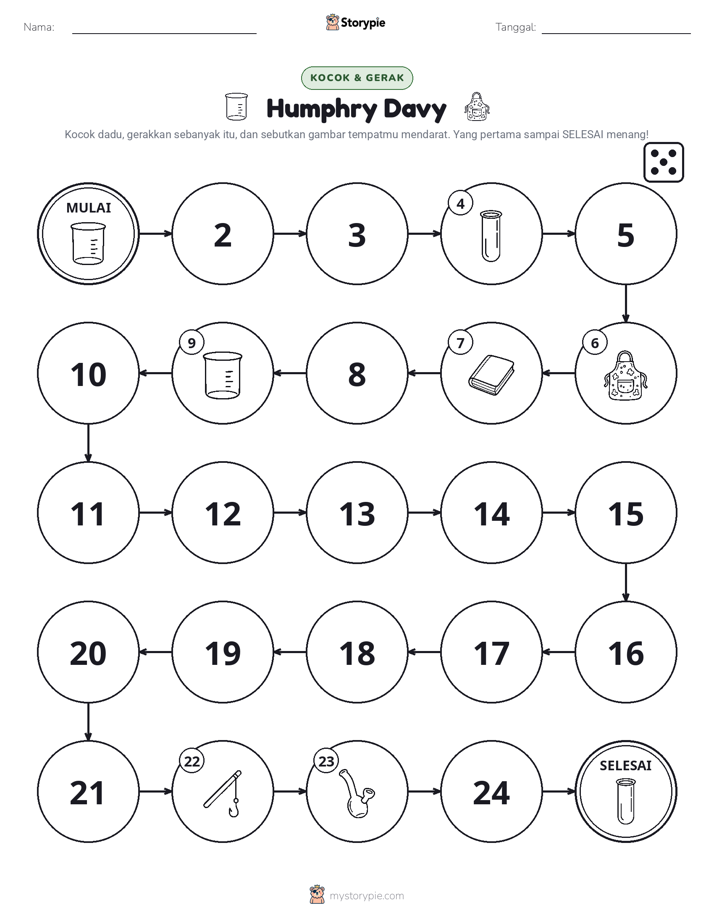 Nama: ____ Storypie Tanggal: ____

KOCOK & GERAK

Humphry Davy

Kocok dadu, gerakkan sebanyak itu, dan sebutkan gambar tempatmu mendarat. Yang pertama sampai SELESAI menang!

MULAI

2

3

4

5

6

7

8

9

10

11

12

13

14

15

16

17

18

19

20

21

22

23

24

SELESAI

mystorypie.com